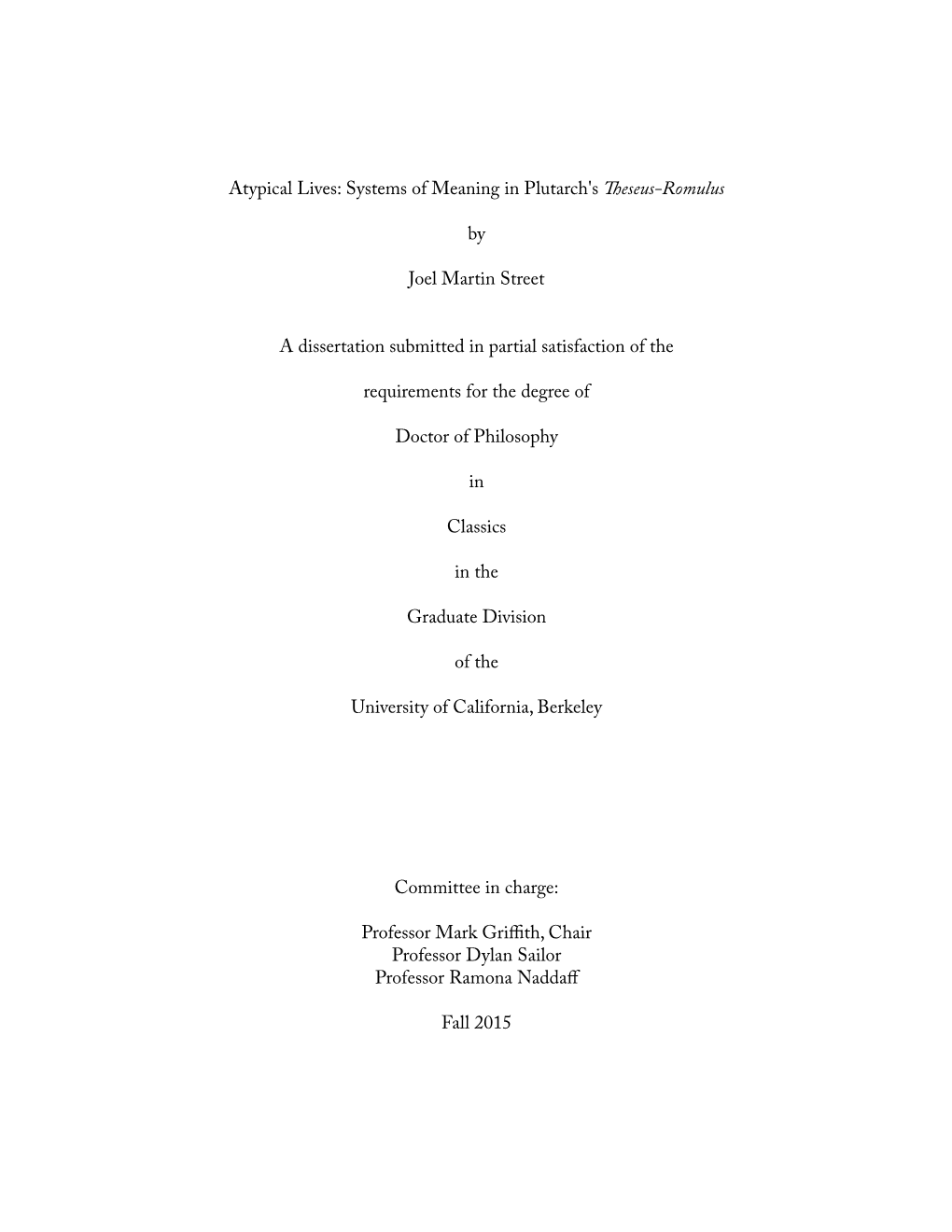 Atypical Lives: Systems of Meaning in Plutarch's Theseus-Romulus

by

Joel Martin Street

A dissertation submitted in partial satisfaction of the

requirements for the degree of

Doctor of Philosophy

in

Classics

in the

Graduate Division

of the

University of California, Berkeley

Committee in charge:

Professor Mark Griffith, Chair
Professor Dylan Sailor
Professor Ramona Naddaff

Fall 2015